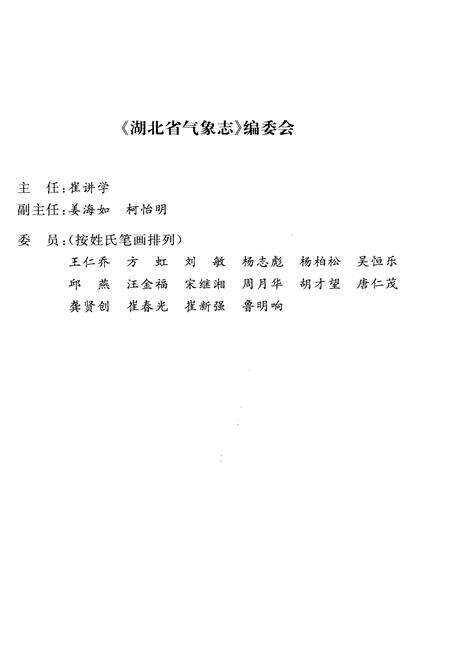 《湖北省气象志》编委会

主　任：崔讲学

副主任：姜海如　柯怡明

委　员：（按姓氏笔画排列）

王仁乔　方　虹　刘　敏　杨志彪　杨柏松　吴恒乐

邱　燕　汪金福　宋继湘　周月华　胡才望　唐仁茂

龚贤创　崔春光　崔新强　鲁明响